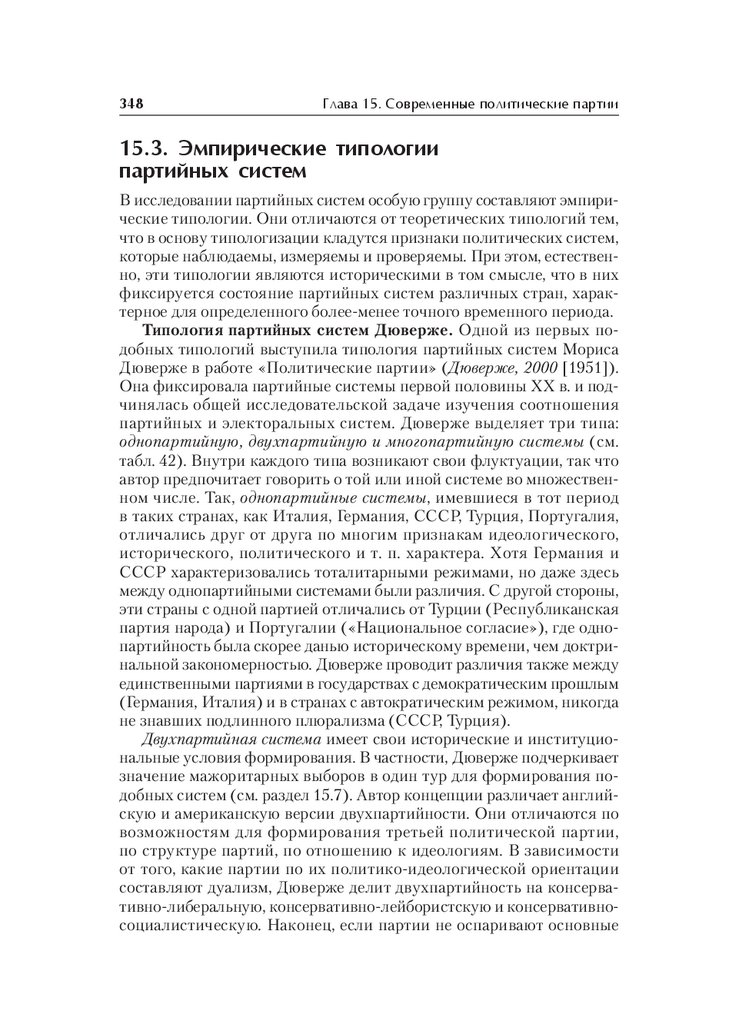 348 Глава 15. Современные политические партии

15.3. Эмпирические типологии партийных систем

В исследовании партийных систем особую группу составляют эмпирические типологии. Они отличаются от теоретических типологий тем, что в основу типологизации кладутся признаки политических систем, которые наблюдаемы, измеряемы и проверяемы. При этом, естественно, эти типологии являются историческими в том смысле, что в них фиксируется состояние партийных систем различных стран, характерное для определенного более-менее точного временного периода.

Типология партийных систем Дюверже. Одной из первых подобных типологий выступила типология партийных систем Мориса Дюверже в работе «Политические партии» (Дюверже, 2000 [1951]). Она фиксировала партийные системы первой половины XX в. и подчинялась общей исследовательской задаче изучения соотношения партийных и электоральных систем. Дюверже выделяет три типа: однопартийную, двухпартийную и многопартийную системы (см. табл. 42). Внутри каждого типа возникают свои флуктуации, так что автор предпочитает говорить о той или иной системе во множественном числе. Так, однопартийные системы, имевшиеся в тот период в таких странах, как Италия, Германия, СССР, Турция, Португалия, отличались друг от друга по многим признакам идеологического, исторического, политического и т. п. характера. Хотя Германия и СССР характеризовались тоталитарными режимами, но даже здесь между однопартийными системами были различия. С другой стороны, эти страны с одной партией отличались от Турции (Республиканская партия народа) и Португалии («Национальное согласие»), где однопартийность была скорее данью историческому времени, чем доктринальной закономерностью. Дюверже проводит различия также между единственными партиями в государствах с демократическим прошлым (Германия, Италия) и в странах с автократическим режимом, никогда не знавших подлинного плюрализма (СССР, Турция).

Двухпартийная система имеет свои исторические и институциональные условия формирования. В частности, Дюверже подчеркивает значение мажоритарных выборов в один тур для формирования подобных систем (см. раздел 15.7). Автор концепции различает английскую и американскую версии двухпартийности. Они отличаются по возможностям для формирования третьей политической партии, по структуре партий, по отношению к идеологиям. В зависимости от того, какие партии по их политико-идеологической ориентации составляют дуализм, Дюверже делит двухпартийность на консервативно-либеральную, консервативно-лейбористскую и консервативно-социалистическую. Наконец, если партии не оспаривают основные